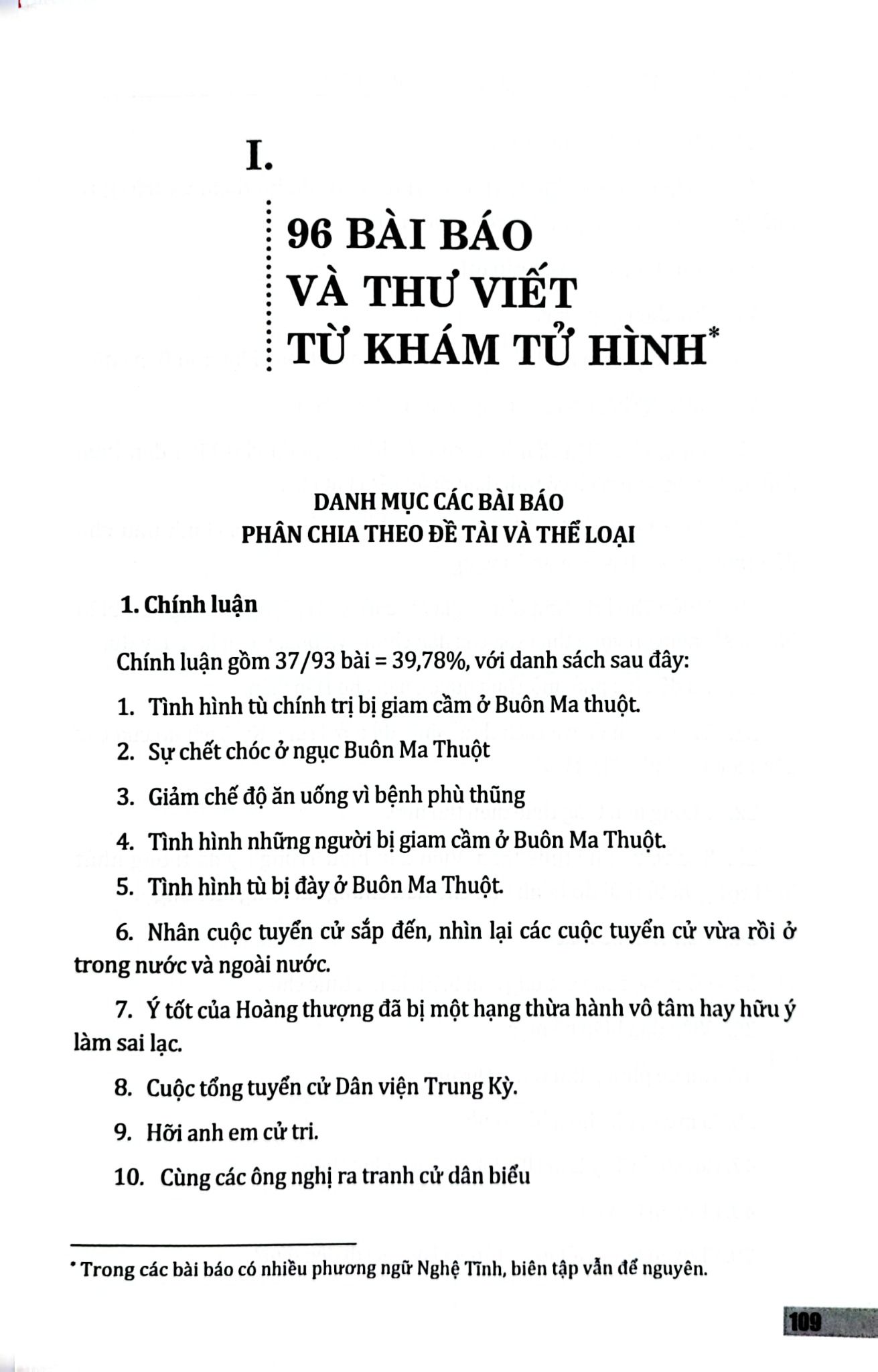 I.

96 BÀI BÁO VÀ THƯ VIẾT TỪ KHÁM TỬ HÌNH*

DANH MỤC CÁC BÀI BÁO
PHÂN CHIA THEO ĐỀ TÀI VÀ THỂ LOẠI

1. Chính luận

Chính luận gồm 37/93 bài = 39,78%, với danh sách sau đây:

1. Tình hình tù chính trị bị giam cầm ở Buôn Ma thuột.

2. Sự chết chóc ở ngục Buôn Ma Thuột

3. Giảm chế độ ăn uống vì bệnh phù thũng

4. Tình hình những người bị giam cầm ở Buôn Ma Thuột.

5. Tình hình tù bị đày ở Buôn Ma Thuột.

6. Nhân cuộc tuyển cử sắp đến, nhìn lại các cuộc tuyển cử vừa rồi ở trong nước và ngoài nước.

7. Ý tốt của Hoàng thượng đã bị một hạng thừa hành vô tâm hay hữu ý làm sai lạc.

8. Cuộc tổng tuyển cử Dân viện Trung Kỳ.

9. Hỡi anh em cử tri.

10. Cùng các ông nghị ra tranh cử dân biểu

* Trong các bài báo có nhiều phương ngữ Nghệ Tĩnh, biên tập vẫn để nguyên.

109